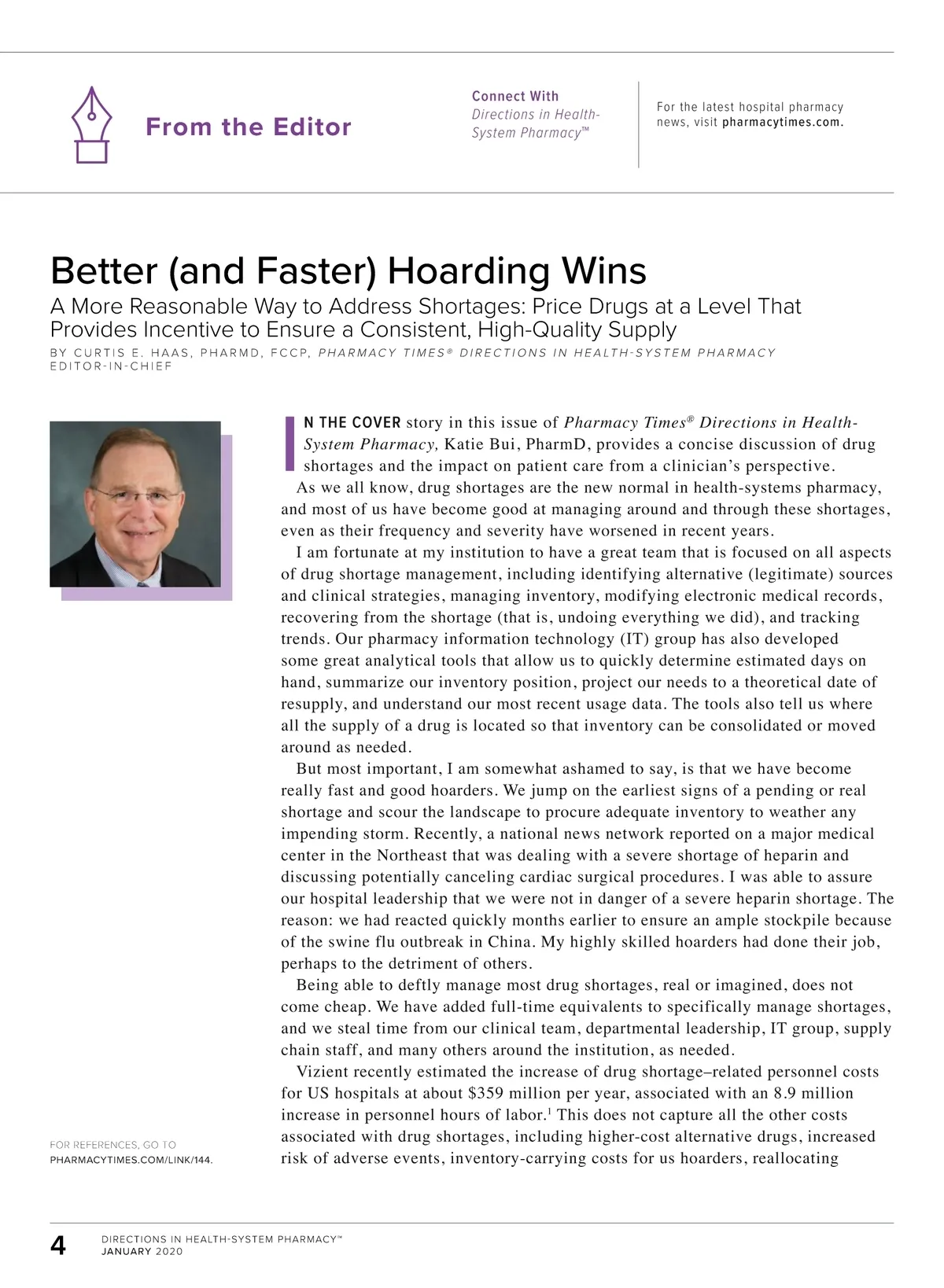 From the Editor

Connect With
Directions in Health-System Pharmacy™

For the latest hospital pharmacy news, visit pharmacytimes.com.

Better (and Faster) Hoarding Wins

A More Reasonable Way to Address Shortages: Price Drugs at a Level That Provides Incentive to Ensure a Consistent, High-Quality Supply

BY CURTIS E. HAAS, PHARMD, FCCP, PHARMACY TIMES® DIRECTIONS IN HEALTH-SYSTEM PHARMACY EDITOR-IN-CHIEF

IN THE COVER story in this issue of Pharmacy Times® Directions in Health-System Pharmacy, Katie Bui, PharmD, provides a concise discussion of drug shortages and the impact on patient care from a clinician's perspective.

As we all know, drug shortages are the new normal in health-systems pharmacy, and most of us have become good at managing around and through these shortages, even as their frequency and severity have worsened in recent years.

I am fortunate at my institution to have a great team that is focused on all aspects of drug shortage management, including identifying alternative (legitimate) sources and clinical strategies, managing inventory, modifying electronic medical records, recovering from the shortage (that is, undoing everything we did), and tracking trends. Our pharmacy information technology (IT) group has also developed some great analytical tools that allow us to quickly determine estimated days on hand, summarize our inventory position, project our needs to a theoretical date of resupply, and understand our most recent usage data. The tools also tell us where all the supply of a drug is located so that inventory can be consolidated or moved around as needed.

But most important, I am somewhat ashamed to say, is that we have become really fast and good hoarders. We jump on the earliest signs of a pending or real shortage and scour the landscape to procure adequate inventory to weather any impending storm. Recently, a national news network reported on a major medical center in the Northeast that was dealing with a severe shortage of heparin and discussing potentially canceling cardiac surgical procedures. I was able to assure our hospital leadership that we were not in danger of a severe heparin shortage. The reason: we had reacted quickly months earlier to ensure an ample stockpile because of the swine flu outbreak in China. My highly skilled hoarders had done their job, perhaps to the detriment of others.

Being able to deftly manage most drug shortages, real or imagined, does not come cheap. We have added full-time equivalents to specifically manage shortages, and we steal time from our clinical team, departmental leadership, IT group, supply chain staff, and many others around the institution, as needed.

Vizient recently estimated the increase of drug shortage–related personnel costs for US hospitals at about \$359 million per year, associated with an 8.9 million increase in personnel hours of labor.$^1$ This does not capture all the other costs associated with drug shortages, including higher-cost alternative drugs, increased risk of adverse events, inventory-carrying costs for us hoarders, reallocating

FOR REFERENCES, GO TO PHARMACYTIMES.COM/LINK/144.

4 DIRECTIONS IN HEALTH-SYSTEM PHARMACY™ JANUARY 2020